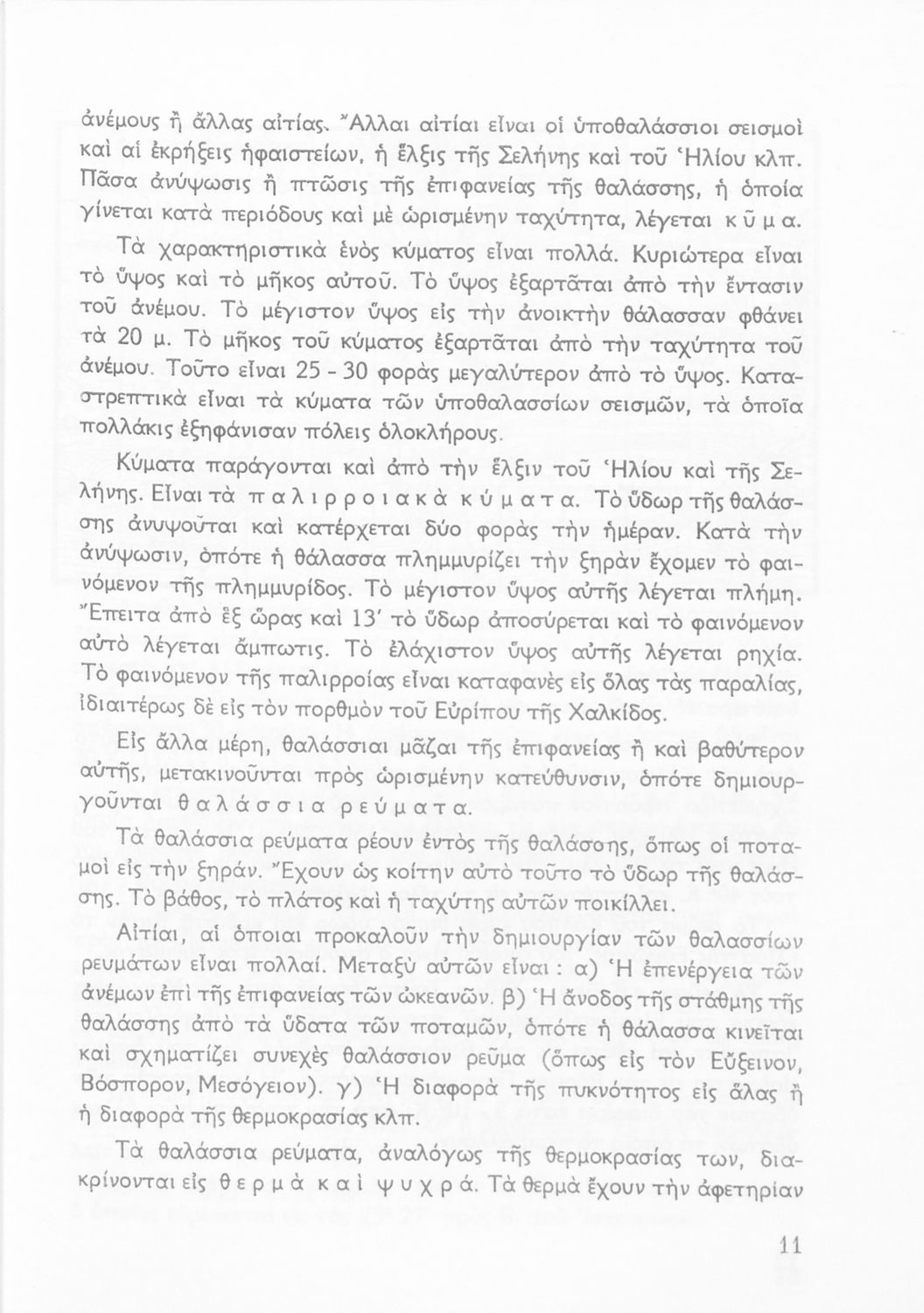 ἀνέμους ἢ ἄλλας αἰτίας. Ἄλλαι αἰτίαι εἶναι οἱ ὑποθαλάσσιοι σεισμοὶ καὶ αἱ ἐκρήξεις ἡφαιστείων, ἡ ἕλξις τῆς Σελήνης καὶ τοῦ Ἡλίου κλπ. Πᾶσα ἀνύψωσις ἢ πτῶσις τῆς ἐπιφανείας τῆς θαλάσσης, ἡ ὁποία γίνεται κατὰ περιόδους καὶ μὲ ὡρισμένην ταχύτητα, λέγεται κῦμα.

Τὰ χαρακτηριστικὰ ἑνὸς κύματος εἶναι πολλά. Κυριώτερα εἶναι τὸ ὕψος καὶ τὸ μῆκος αὐτοῦ. Τὸ ὕψος ἐξαρτᾶται ἀπὸ τὴν ἔντασιν τοῦ ἀνέμου. Τὸ μέγιστον ὕψος εἰς τὴν ἀνοικτὴν θάλασσαν φθάνει τὰ 20 μ. Τὸ μῆκος τοῦ κύματος ἐξαρτᾶται ἀπὸ τὴν ταχύτητα τοῦ ἀνέμου. Τοῦτο εἶναι 25 - 30 φορὰς μεγαλύτερον ἀπὸ τὸ ὕψος. Καταστρεπτικὰ εἶναι τὰ κύματα τῶν ὑποθαλασσίων σεισμῶν, τὰ ὁποῖα πολλάκις ἐξηφάνισαν πόλεις ὁλοκλήρους.

Κύματα παράγονται καὶ ἀπὸ τὴν ἕλξιν τοῦ Ἡλίου καὶ τῆς Σελήνης. Εἶναι τὰ παλιρροιακὰ κύματα. Τὸ ὕδωρ τῆς θαλάσσης ἀνυψοῦται καὶ κατέρχεται δύο φορὰς τὴν ἡμέραν. Κατὰ τὴν ἀνύψωσιν, ὁπότε ἡ θάλασσα πλημμυρίζει τὴν ξηρὰν ἔχομεν τὸ φαινόμενον τῆς πλημμυρίδος. Τὸ μέγιστον ὕψος αὐτῆς λέγεται πλήμη. Ἔπειτα ἀπὸ ἓξ ὥρας καὶ 13′ τὸ ὕδωρ ἀποσύρεται καὶ τὸ φαινόμενον αὐτὸ λέγεται ἄμπωτις. Τὸ ἐλάχιστον ὕψος αὐτῆς λέγεται ρηχία. Τὸ φαινόμενον τῆς παλιρροίας εἶναι καταφανὲς εἰς ὅλας τὰς παραλίας, ἰδιαιτέρως δὲ εἰς τὸν πορθμὸν τοῦ Εὐρίπου τῆς Χαλκίδος.

Εἰς ἄλλα μέρη, θαλάσσιαι μᾶζαι τῆς ἐπιφανείας ἢ καὶ βαθύτερον αὐτῆς, μετακινοῦνται πρὸς ὡρισμένην κατεύθυνσιν, ὁπότε δημιουργοῦνται θαλάσσια ρεύματα.

Τὰ θαλάσσια ρεύματα ρέουν ἐντὸς τῆς θαλάσσης, ὅπως οἱ ποταμοὶ εἰς τὴν ξηράν. Ἔχουν ὡς κοίτην αὐτὸ τοῦτο τὸ ὕδωρ τῆς θαλάσσης. Τὸ βάθος, τὸ πλάτος καὶ ἡ ταχύτης αὐτῶν ποικίλλει.

Αἰτίαι, αἱ ὁποῖαι προκαλοῦν τὴν δημιουργίαν τῶν θαλασσίων ρευμάτων εἶναι πολλαί. Μεταξὺ αὐτῶν εἶναι : α) Ἡ ἐπενέργεια τῶν ἀνέμων ἐπὶ τῆς ἐπιφανείας τῶν ὠκεανῶν. β) Ἡ ἄνοδος τῆς στάθμης τῆς θαλάσσης ἀπὸ τὰ ὕδατα τῶν ποταμῶν, ὁπότε ἡ θάλασσα κινεῖται καὶ σχηματίζει συνεχὲς θαλάσσιον ρεῦμα (ὅπως εἰς τὸν Εὔξεινον, Βόσπορον, Μεσόγειον). γ) Ἡ διαφορὰ τῆς πυκνότητος εἰς ἅλας ἢ ἡ διαφορὰ τῆς θερμοκρασίας κλπ.

Τὰ θαλάσσια ρεύματα, ἀναλόγως τῆς θερμοκρασίας των, διακρίνονται εἰς θερμὰ καὶ ψυχρά. Τὰ θερμὰ ἔχουν τὴν ἀφετηρίαν

11